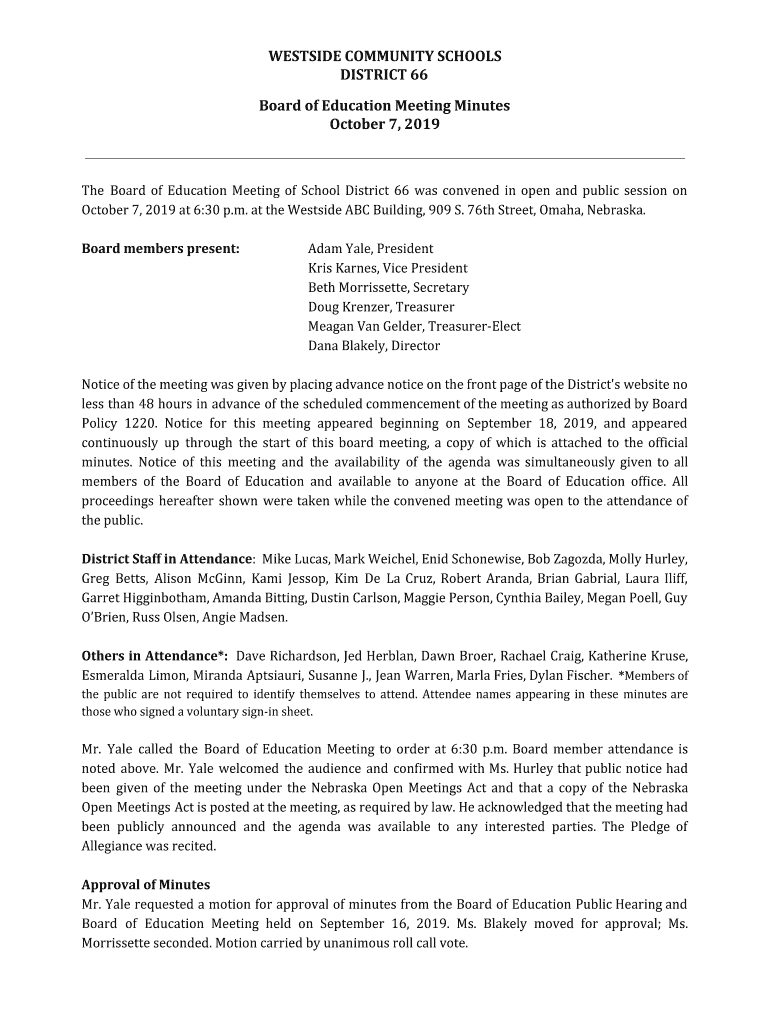 WESTSIDE COMMUNITY SCHOOLS
DISTRICT 66

Board of Education Meeting Minutes
October 7, 2019

The Board of Education Meeting of School District 66 was convened in open and public session on October 7, 2019 at 6:30 p.m. at the Westside ABC Building, 909 S. 76th Street, Omaha, Nebraska.

Board members present:
Adam Yale, President
Kris Karnes, Vice President
Beth Morrissette, Secretary
Doug Krenzer, Treasurer
Meagan Van Gelder, Treasurer-Elect
Dana Blakely, Director

Notice of the meeting was given by placing advance notice on the front page of the District's website no less than 48 hours in advance of the scheduled commencement of the meeting as authorized by Board Policy 1220. Notice for this meeting appeared beginning on September 18, 2019, and appeared continuously up through the start of this board meeting, a copy of which is attached to the official minutes. Notice of this meeting and the availability of the agenda was simultaneously given to all members of the Board of Education and available to anyone at the Board of Education office. All proceedings hereafter shown were taken while the convened meeting was open to the attendance of the public.

District Staff in Attendance: Mike Lucas, Mark Weichel, Enid Schonewise, Bob Zagozda, Molly Hurley, Greg Betts, Alison McGinn, Kami Jessop, Kim De La Cruz, Robert Aranda, Brian Gabrial, Laura Iliff, Garret Higginbotham, Amanda Bitting, Dustin Carlson, Maggie Person, Cynthia Bailey, Megan Poell, Guy O'Brien, Russ Olsen, Angie Madsen.

Others in Attendance*: Dave Richardson, Jed Herblan, Dawn Broer, Rachael Craig, Katherine Kruse, Esmeralda Limon, Miranda Aptsiauri, Susanne J., Jean Warren, Marla Fries, Dylan Fischer. *Members of the public are not required to identify themselves to attend. Attendee names appearing in these minutes are those who signed a voluntary sign-in sheet.

Mr. Yale called the Board of Education Meeting to order at 6:30 p.m. Board member attendance is noted above. Mr. Yale welcomed the audience and confirmed with Ms. Hurley that public notice had been given of the meeting under the Nebraska Open Meetings Act and that a copy of the Nebraska Open Meetings Act is posted at the meeting, as required by law. He acknowledged that the meeting had been publicly announced and the agenda was available to any interested parties. The Pledge of Allegiance was recited.

Approval of Minutes
Mr. Yale requested a motion for approval of minutes from the Board of Education Public Hearing and Board of Education Meeting held on September 16, 2019. Ms. Blakely moved for approval; Ms. Morrissette seconded. Motion carried by unanimous roll call vote.